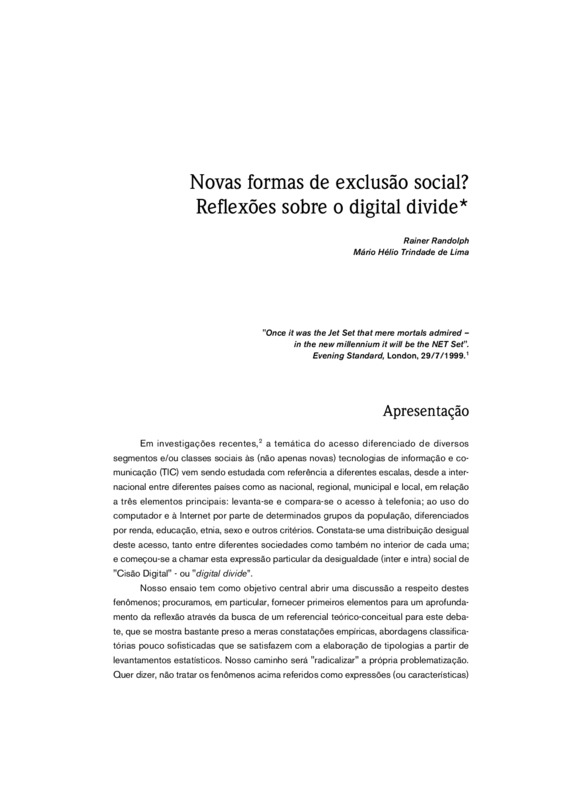 Novas formas de exclusão social? Reflexões sobre o digital divide*

Rainer Randolph
Mário Hélio Trindade de Lima

"Once it was the Jet Set that mere mortals admired – in the new millennium it will be the NET Set". Evening Standard, London, 29/7/1999.$^1$

Apresentação

Em investigações recentes,$^2$ a temática do acesso diferenciado de diversos segmentos e/ou classes sociais às (não apenas novas) tecnologias de informação e comunicação (TIC) vem sendo estudada com referência a diferentes escalas, desde a internacional entre diferentes países como as nacional, regional, municipal e local, em relação a três elementos principais: levanta-se e compara-se o acesso à telefonia; ao uso do computador e à Internet por parte de determinados grupos da população, diferenciados por renda, educação, etnia, sexo e outros critérios. Constata-se uma distribuição desigual deste acesso, tanto entre diferentes sociedades como também no interior de cada uma; e começou-se a chamar esta expressão particular da desigualdade (inter e intra) social de "Cisão Digital" - ou "digital divide".

Nosso ensaio tem como objetivo central abrir uma discussão a respeito destes fenômenos; procuramos, em particular, fornecer primeiros elementos para um aprofundamento da reflexão através da busca de um referencial teórico-conceitual para este debate, que se mostra bastante preso a meras constatações empíricas, abordagens classificatórias pouco sofisticadas que se satisfazem com a elaboração de tipologias a partir de levantamentos estatísticos. Nosso caminho será "radicalizar" a própria problematização. Quer dizer, não tratar os fenômenos acima referidos como expressões (ou características)